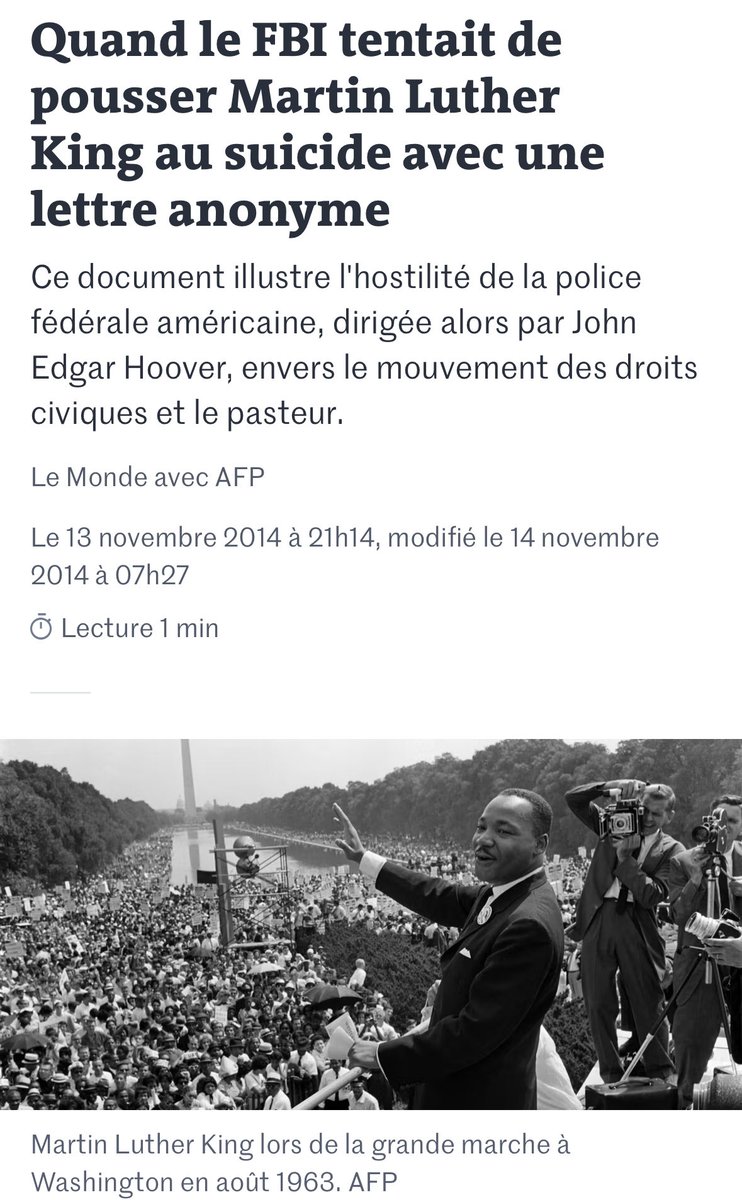 Quand le FBI tentait de pousser Martin Luther King au suicide avec une lettre anonyme

Ce document illustre l'hostilité de la police fédérale américaine, dirigée alors par John Edgar Hoover, envers le mouvement des droits civiques et le pasteur.

Le Monde avec AFP

Le 13 novembre 2014 à 21h14, modifié le 14 novembre 2014 à 07h27

Lecture 1 min

Martin Luther King lors de la grande marche à Washington en août 1963. AFP